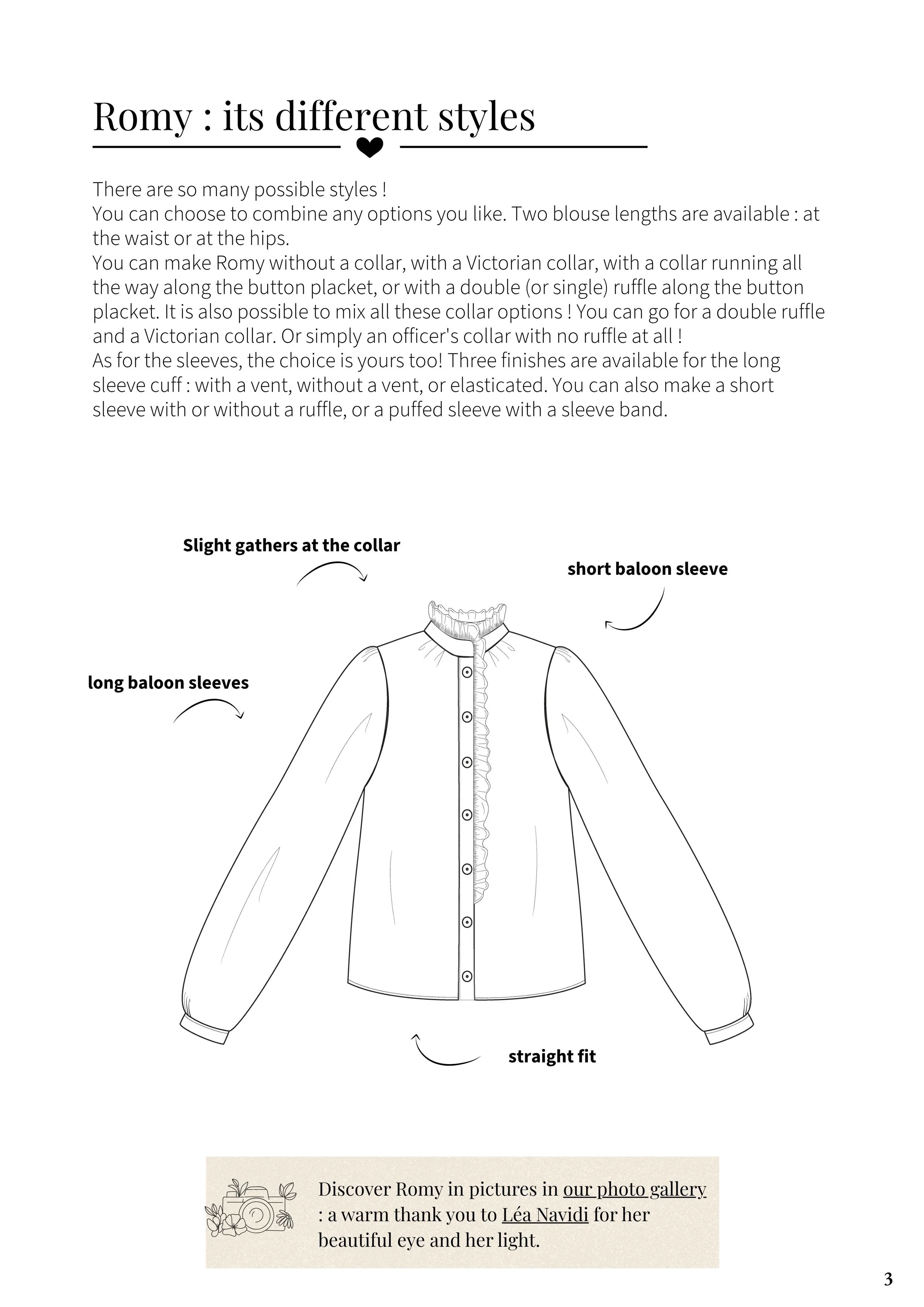 Romy : its different styles

There are so many possible styles !
You can choose to combine any options you like. Two blouse lengths are available : at the waist or at the hips.
You can make Romy without a collar, with a Victorian collar, with a collar running all the way along the button placket, or with a double (or single) ruffle along the button placket. It is also possible to mix all these collar options ! You can go for a double ruffle and a Victorian collar. Or simply an officer's collar with no ruffle at all !
As for the sleeves, the choice is yours too! Three finishes are available for the long sleeve cuff : with a vent, without a vent, or elasticated. You can also make a short sleeve with or without a ruffle, or a puffed sleeve with a sleeve band.

Slight gathers at the collar

short baloon sleeve

long baloon sleeves

straight fit

Discover Romy in pictures in our photo gallery : a warm thank you to Léa Navidi for her beautiful eye and her light.

3